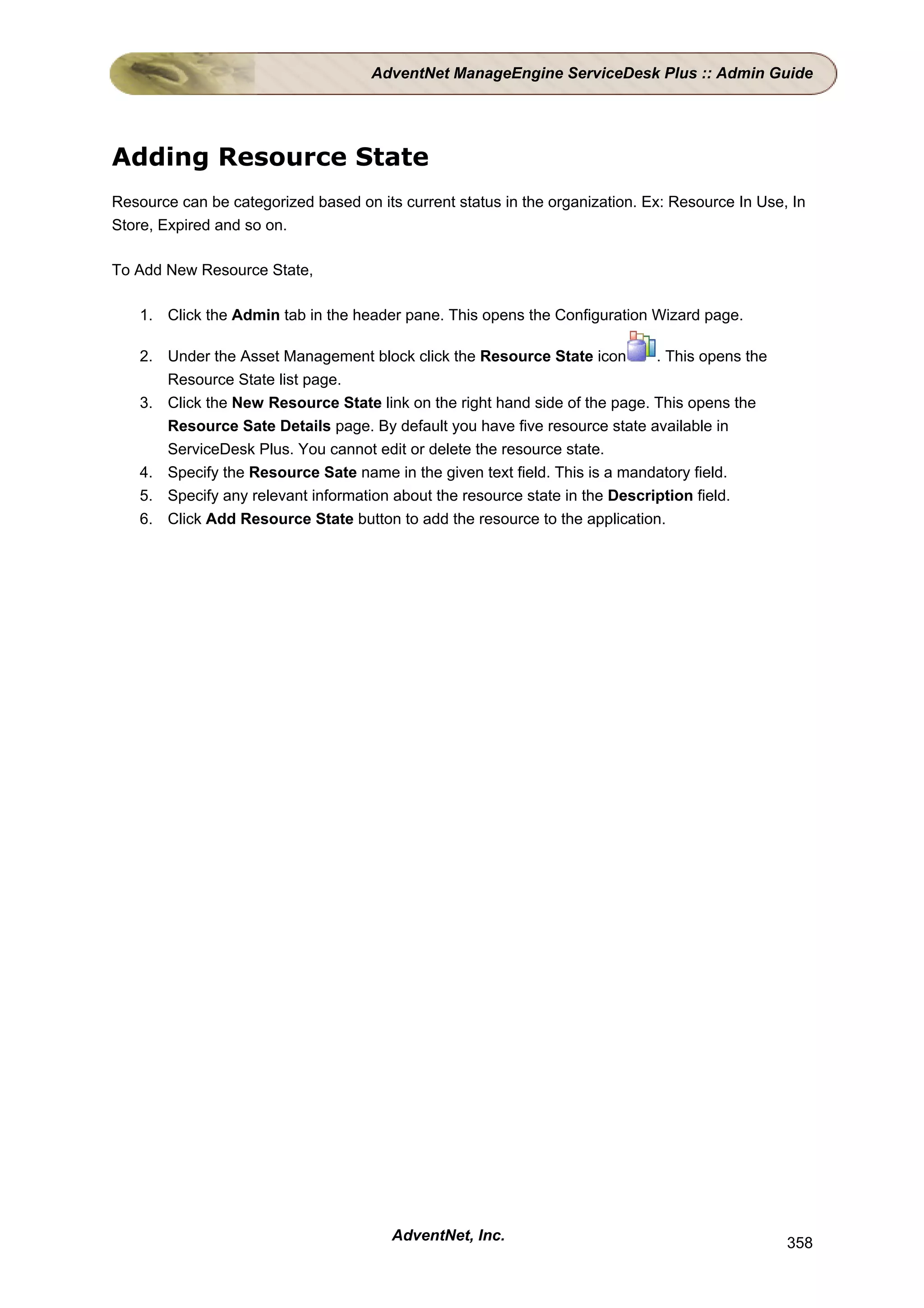 AdventNet ManageEngine ServiceDesk Plus :: Admin Guide

Adding Resource State

Resource can be categorized based on its current status in the organization. Ex: Resource In Use, In Store, Expired and so on.

To Add New Resource State,

1. Click the Admin tab in the header pane. This opens the Configuration Wizard page.
2. Under the Asset Management block click the Resource State icon. This opens the Resource State list page.
3. Click the New Resource State link on the right hand side of the page. This opens the Resource Sate Details page. By default you have five resource state available in ServiceDesk Plus. You cannot edit or delete the resource state.
4. Specify the Resource Sate name in the given text field. This is a mandatory field.
5. Specify any relevant information about the resource state in the Description field.
6. Click Add Resource State button to add the resource to the application.

AdventNet, Inc.

358